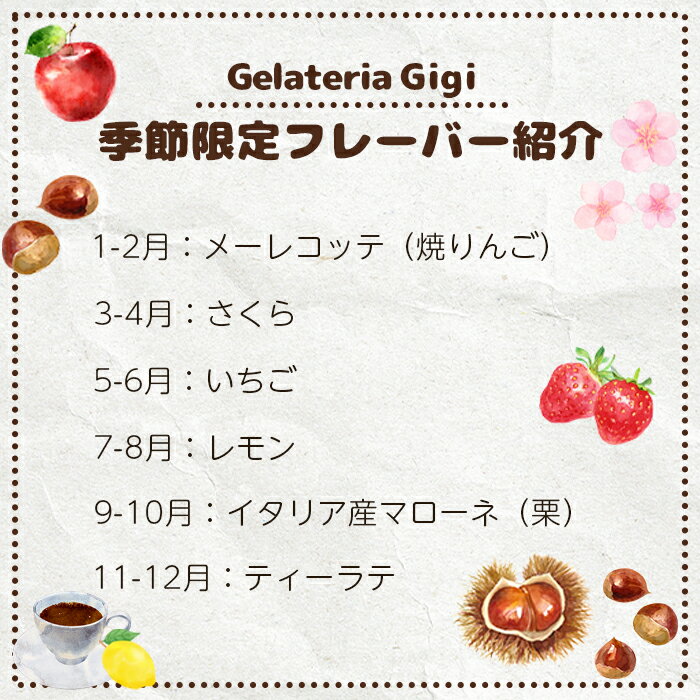 Gelateria Gigi

季節限定フレーバー紹介

1-2月：メーレコッテ（焼りんご）

3-4月：さくら

5-6月：いちご

7-8月：レモン

9-10月：イタリア産マローネ（栗）

11-12月：ティーラテ